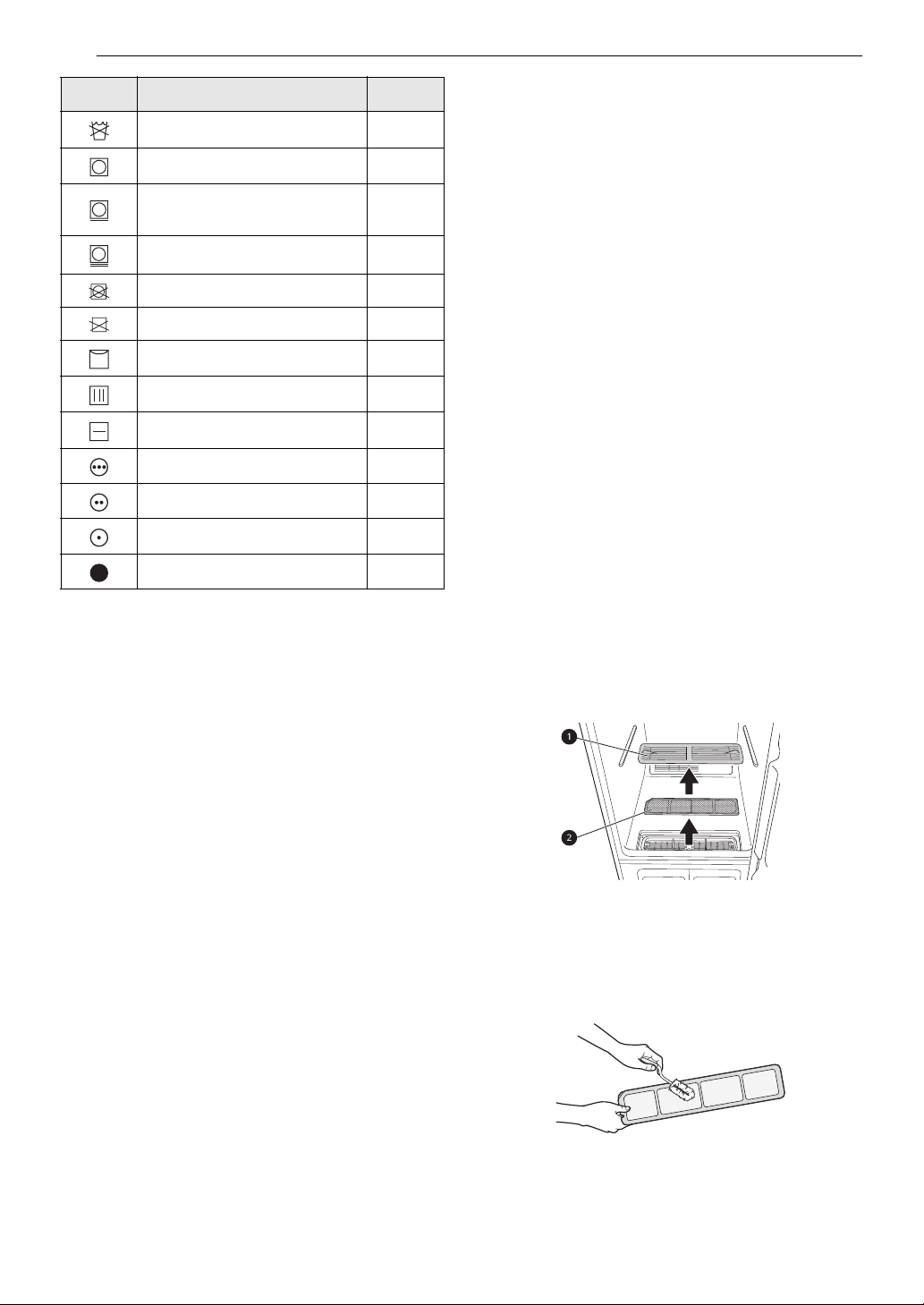 1
2